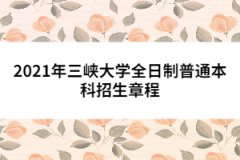 2021年三峡大学全日制普通本科招生章程